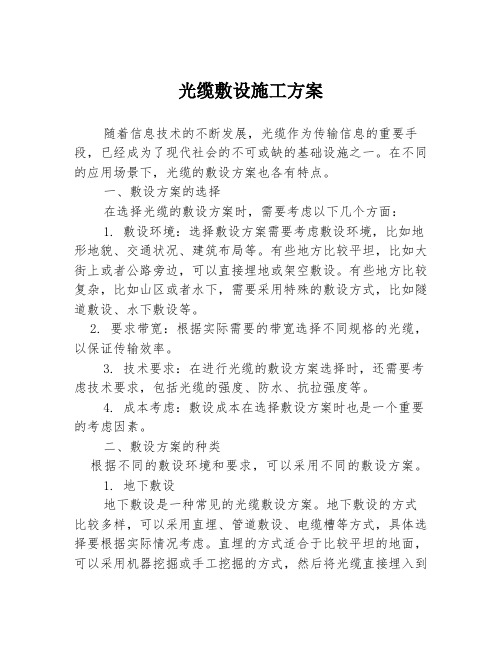 光缆敷设施工方案

随着信息技术的不断发展，光缆作为传输信息的重要手段，已经成为了现代社会的不可或缺的基础设施之一。在不同的应用场景下，光缆的敷设方案也各有特点。

一、敷设方案的选择

在选择光缆的敷设方案时，需要考虑以下几个方面：

1. 敷设环境：选择敷设方案需要考虑敷设环境，比如地形地貌、交通状况、建筑布局等。有些地方比较平坦，比如大街上或者公路旁边，可以直接埋地或架空敷设。有些地方比较复杂，比如山区或者水下，需要采用特殊的敷设方式，比如隧道敷设、水下敷设等。

2. 要求带宽：根据实际需要的带宽选择不同规格的光缆，以保证传输效率。

3. 技术要求：在进行光缆的敷设方案选择时，还需要考虑技术要求，包括光缆的强度、防水、抗拉强度等。

4. 成本考虑：敷设成本在选择敷设方案时也是一个重要的考虑因素。

二、敷设方案的种类

根据不同的敷设环境和要求，可以采用不同的敷设方案。

1. 地下敷设

地下敷设是一种常见的光缆敷设方案。地下敷设的方式比较多样，可以采用直埋、管道敷设、电缆槽等方式，具体选择要根据实际情况考虑。直埋的方式适合于比较平坦的地面，可以采用机器挖掘或手工挖掘的方式，然后将光缆直接埋入到